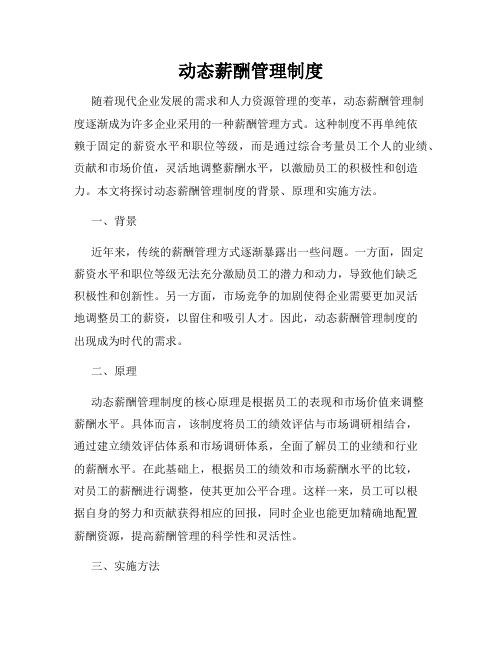 动态薪酬管理制度

随着现代企业发展的需求和人力资源管理的变革，动态薪酬管理制度逐渐成为许多企业采用的一种薪酬管理方式。这种制度不再单纯依赖于固定的薪资水平和职位等级，而是通过综合考量员工个人的业绩、贡献和市场价值，灵活地调整薪酬水平，以激励员工的积极性和创造力。本文将探讨动态薪酬管理制度的背景、原理和实施方法。

一、背景

近年来，传统的薪酬管理方式逐渐暴露出一些问题。一方面，固定薪资水平和职位等级无法充分激励员工的潜力和动力，导致他们缺乏积极性和创新性。另一方面，市场竞争的加剧使得企业需要更加灵活地调整员工的薪资，以留住和吸引人才。因此，动态薪酬管理制度的出现成为时代的需求。

二、原理

动态薪酬管理制度的核心原理是根据员工的表现和市场价值来调整薪酬水平。具体而言，该制度将员工的绩效评估与市场调研相结合，通过建立绩效评估体系和市场调研体系，全面了解员工的业绩和行业的薪酬水平。在此基础上，根据员工的绩效和市场薪酬水平的比较，对员工的薪酬进行调整，使其更加公平合理。这样一来，员工可以根据自身的努力和贡献获得相应的回报，同时企业也能更加精确地配置薪酬资源，提高薪酬管理的科学性和灵活性。

三、实施方法